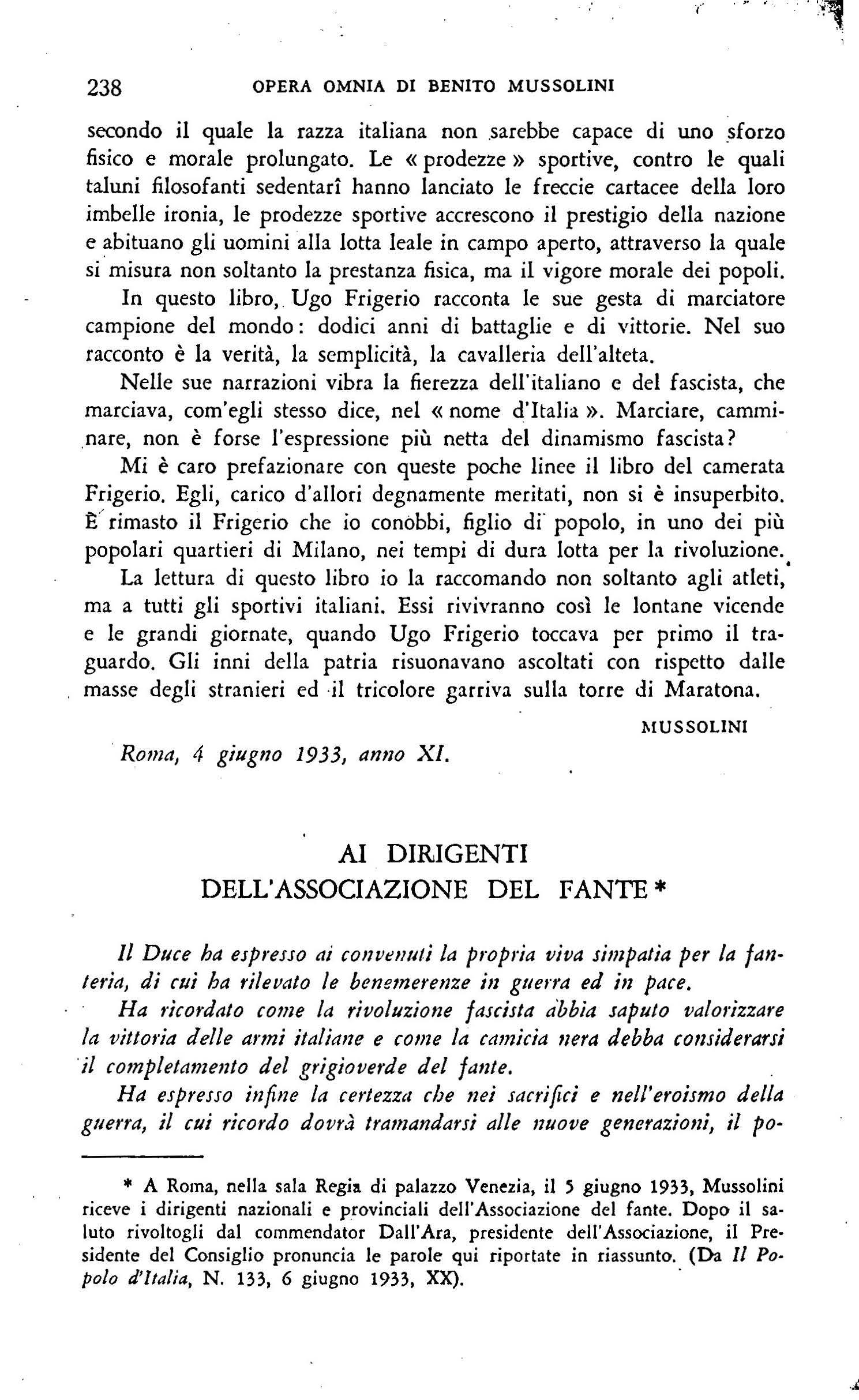 238 OPERA OMNIA DI BENITO MUSSOLINI

secondo il quale la razza italiana non sarebbe capace di uno sforzo fisico e morale prolungato. Le « prodezze » sportive, contro le quali taluni filosofanti sedentarî hanno lanciato le freccie cartacee della loro imbelle ironia, le prodezze sportive accrescono il prestigio della nazione e abituano gli uomini alla lotta leale in campo aperto, attraverso la quale si misura non soltanto la prestanza fisica, ma il vigore morale dei popoli.

In questo libro, Ugo Frigerio racconta le sue gesta di marciatore campione del mondo: dodici anni di battaglie e di vittorie. Nel suo racconto è la verità, la semplicità, la cavalleria dell'alteta.

Nelle sue narrazioni vibra la fierezza dell'italiano e del fascista, che marciava, com'egli stesso dice, nel « nome d'Italia ». Marciare, camminare, non è forse l'espressione più netta del dinamismo fascista?

Mi è caro prefazionare con queste poche linee il libro del camerata Frigerio. Egli, carico d'allori degnamente meritati, non si è insuperbito. È rimasto il Frigerio che io conobbi, figlio di popolo, in uno dei più popolari quartieri di Milano, nei tempi di dura lotta per la rivoluzione.

La lettura di questo libro io la raccomando non soltanto agli atleti, ma a tutti gli sportivi italiani. Essi rivivranno così le lontane vicende e le grandi giornate, quando Ugo Frigerio toccava per primo il traguardo. Gli inni della patria risuonavano ascoltati con rispetto dalle masse degli stranieri ed il tricolore garriva sulla torre di Maratona.

MUSSOLINI

Roma, 4 giugno 1933, anno XI.

AI DIRIGENTI
DELL'ASSOCIAZIONE DEL FANTE *

Il Duce ha espresso ai convenuti la propria viva simpatia per la fanteria, di cui ha rilevato le benemerenze in guerra ed in pace.

Ha ricordato come la rivoluzione fascista abbia saputo valorizzare la vittoria delle armi italiane e come la camicia nera debba considerarsi il completamento del grigioverde del fante.

Ha espresso infine la certezza che nei sacrifici e nell'eroismo della guerra, il cui ricordo dovrà tramandarsi alle nuove generazioni, il po-

* A Roma, nella sala Regia di palazzo Venezia, il 5 giugno 1933, Mussolini riceve i dirigenti nazionali e provinciali dell'Associazione del fante. Dopo il saluto rivoltogli dal commendator Dall'Ara, presidente dell'Associazione, il Presidente del Consiglio pronuncia le parole qui riportate in riassunto. (Da Il Popolo d'Italia, N. 133, 6 giugno 1933, XX).